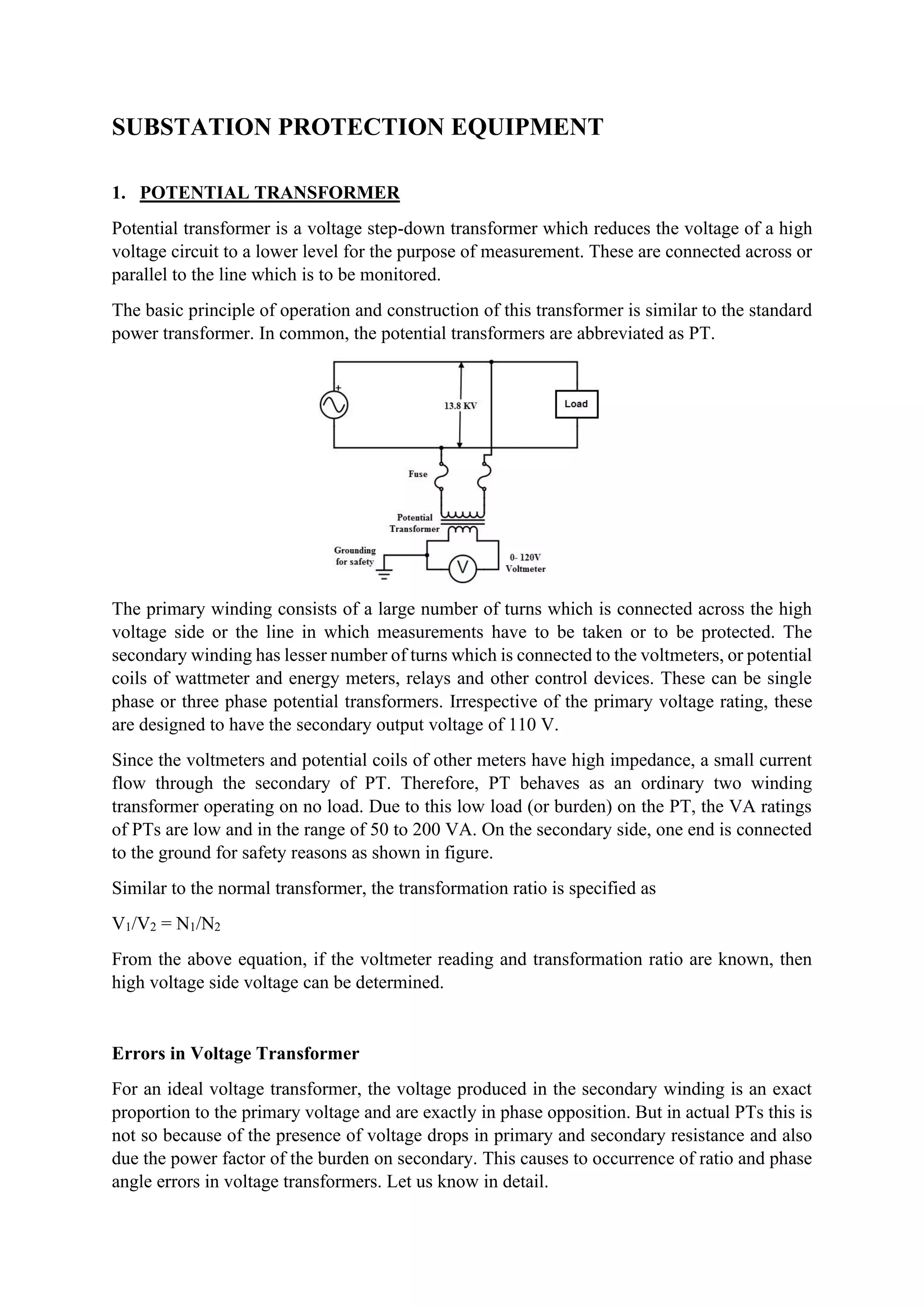 SUBSTATION PROTECTION EQUIPMENT

1. POTENTIAL TRANSFORMER

Potential transformer is a voltage step-down transformer which reduces the voltage of a high voltage circuit to a lower level for the purpose of measurement. These are connected across or parallel to the line which is to be monitored.

The basic principle of operation and construction of this transformer is similar to the standard power transformer. In common, the potential transformers are abbreviated as PT.

+
13.8 KV
Load
Fuse
Potential Transformer
Grounding for safety
V
0- 120V Voltmeter

The primary winding consists of a large number of turns which is connected across the high voltage side or the line in which measurements have to be taken or to be protected. The secondary winding has lesser number of turns which is connected to the voltmeters, or potential coils of wattmeter and energy meters, relays and other control devices. These can be single phase or three phase potential transformers. Irrespective of the primary voltage rating, these are designed to have the secondary output voltage of 110 V.

Since the voltmeters and potential coils of other meters have high impedance, a small current flow through the secondary of PT. Therefore, PT behaves as an ordinary two winding transformer operating on no load. Due to this low load (or burden) on the PT, the VA ratings of PTs are low and in the range of 50 to 200 VA. On the secondary side, one end is connected to the ground for safety reasons as shown in figure.

Similar to the normal transformer, the transformation ratio is specified as

$V_1/V_2 = N_1/N_2$

From the above equation, if the voltmeter reading and transformation ratio are known, then high voltage side voltage can be determined.

Errors in Voltage Transformer

For an ideal voltage transformer, the voltage produced in the secondary winding is an exact proportion to the primary voltage and are exactly in phase opposition. But in actual PTs this is not so because of the presence of voltage drops in primary and secondary resistance and also due the power factor of the burden on secondary. This causes to occurrence of ratio and phase angle errors in voltage transformers. Let us know in detail.